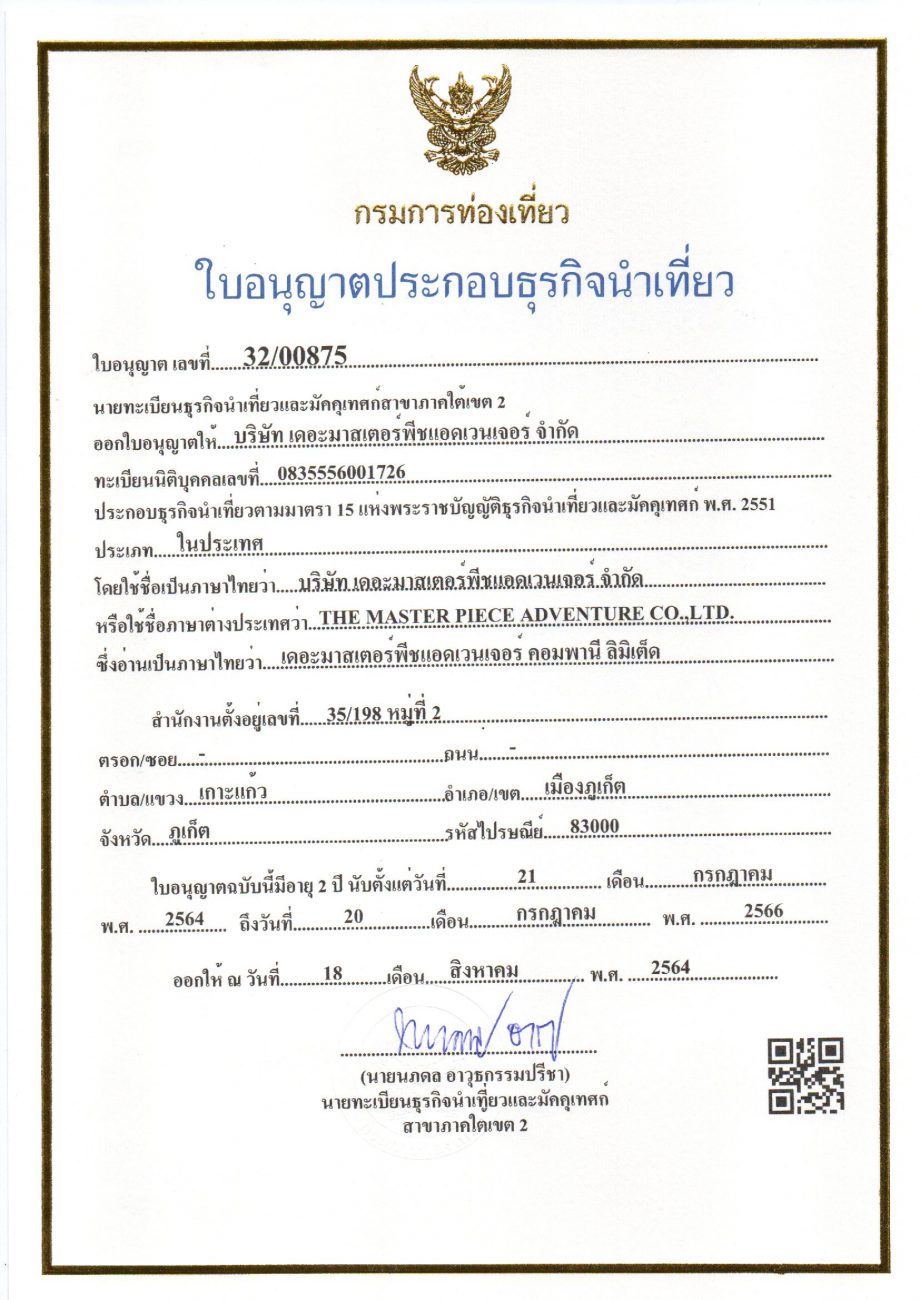 กรมการท่องเที่ยว

ใบอนุญาตประกอบธุรกิจนำเที่ยว

ใบอนุญาต เลขที่ 32/00875

นายทะเบียนธุรกิจนำเที่ยวและมัคคุเทศก์สาขาภาคใต้เขต 2

ออกใบอนุญาตให้ บริษัท เดอะมาสเตอร์พีชแอดเวนเจอร์ จำกัด

ทะเบียนนิติบุคคลเลขที่ 0835556001726

ประกอบธุรกิจนำเที่ยวตามมาตรา 15 แห่งพระราชบัญญัติธุรกิจนำเที่ยวและมัคคุเทศก์ พ.ศ. 2551

ประเภท ในประเทศ

โดยใช้ชื่อเป็นภาษาไทยว่า บริษัท เดอะมาสเตอร์พีชแอดเวนเจอร์ จำกัด

หรือใช้ชื่อภาษาต่างประเทศว่า THE MASTER PIECE ADVENTURE CO.,LTD.

ซึ่งอ่านเป็นภาษาไทยว่า เดอะมาสเตอร์พีชแอดเวนเจอร์ คอมพานี ลิมิเต็ด

สำนักงานตั้งอยู่เลขที่ 35/198 หมู่ที่ 2

ตรอก/ซอย - ถนน -

ตำบล/แขวง เกาะแก้ว อำเภอ/เขต เมืองภูเก็ต

จังหวัด ภูเก็ต รหัสไปรษณีย์ 83000

ใบอนุญาตฉบับนี้มีอายุ 2 ปี นับตั้งแต่วันที่ 21 เดือน กรกฎาคม พ.ศ. 2564 ถึงวันที่ 20 เดือน กรกฎาคม พ.ศ. 2566

ออกให้ ณ วันที่ 18 เดือน สิงหาคม พ.ศ. 2564

(นายนภดล อาวุธกรรมปรีชา)
นายทะเบียนธุรกิจนำเที่ยวและมัคคุเทศก์
สาขาภาคใต้เขต 2